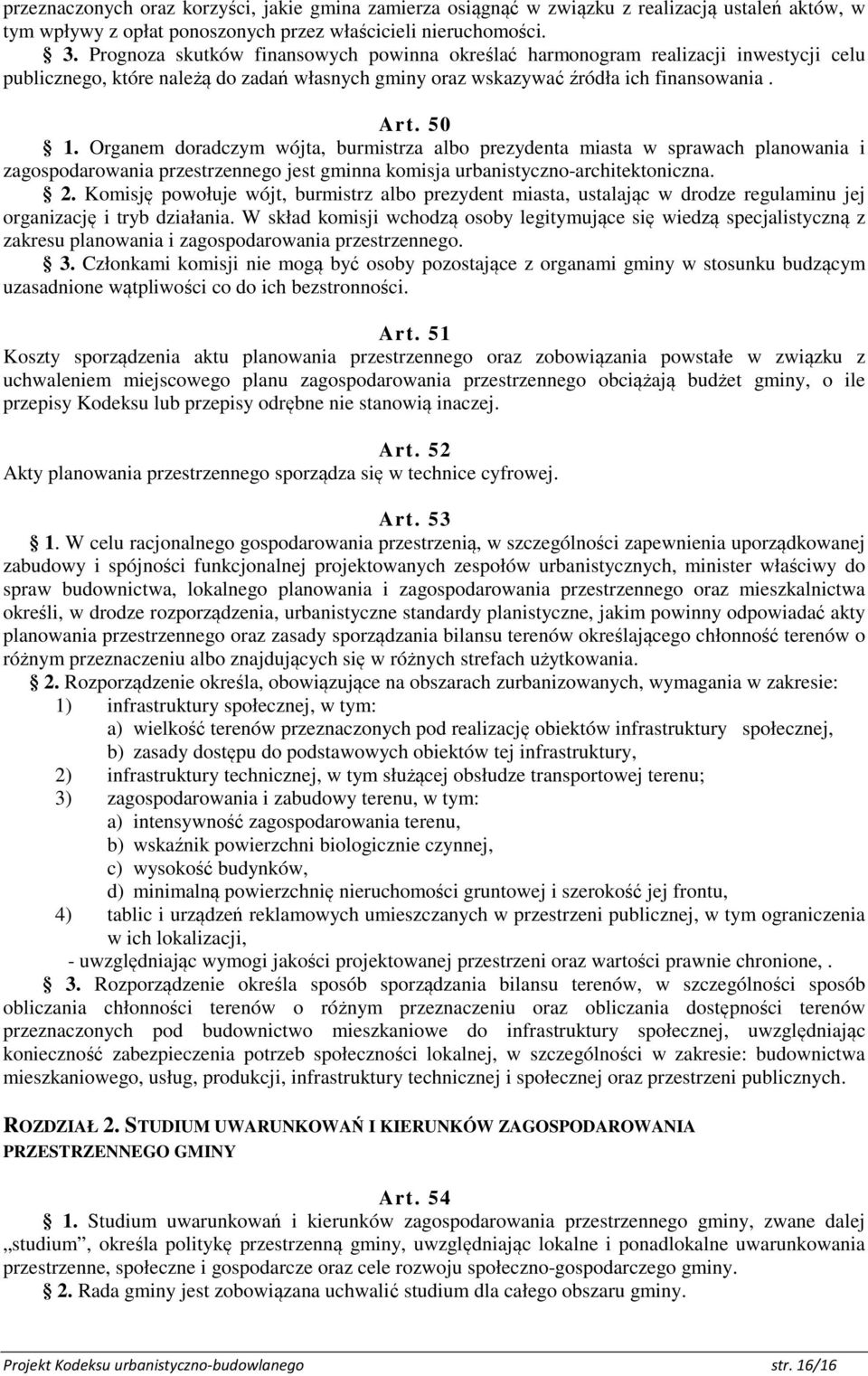 przeznaczonych oraz korzyści, jakie gmina zamierza osiągnąć w związku z realizacją ustaleń aktów, w tym wpływy z opłat ponoszonych przez właścicieli nieruchomości.

§ 3. Prognoza skutków finansowych powinna określać harmonogram realizacji inwestycji celu publicznego, które należą do zadań własnych gminy oraz wskazywać źródła ich finansowania .

Art. 50

§ 1. Organem doradczym wójta, burmistrza albo prezydenta miasta w sprawach planowania i zagospodarowania przestrzennego jest gminna komisja urbanistyczno-architektoniczna.

§ 2. Komisję powołuje wójt, burmistrz albo prezydent miasta, ustalając w drodze regulaminu jej organizację i tryb działania. W skład komisji wchodzą osoby legitymujące się wiedzą specjalistyczną z zakresu planowania i zagospodarowania przestrzennego.

§ 3. Członkami komisji nie mogą być osoby pozostające z organami gminy w stosunku budzącym uzasadnione wątpliwości co do ich bezstronności.

Art. 51

Koszty sporządzenia aktu planowania przestrzennego oraz zobowiązania powstałe w związku z uchwaleniem miejscowego planu zagospodarowania przestrzennego obciążają budżet gminy, o ile przepisy Kodeksu lub przepisy odrębne nie stanowią inaczej.

Art. 52

Akty planowania przestrzennego sporządza się w technice cyfrowej.

Art. 53

§ 1. W celu racjonalnego gospodarowania przestrzenią, w szczególności zapewnienia uporządkowanej zabudowy i spójności funkcjonalnej projektowanych zespołów urbanistycznych, minister właściwy do spraw budownictwa, lokalnego planowania i zagospodarowania przestrzennego oraz mieszkalnictwa określi, w drodze rozporządzenia, urbanistyczne standardy planistyczne, jakim powinny odpowiadać akty planowania przestrzennego oraz zasady sporządzania bilansu terenów określającego chłonność terenów o różnym przeznaczeniu albo znajdujących się w różnych strefach użytkowania.

§ 2. Rozporządzenie określa, obowiązujące na obszarach zurbanizowanych, wymagania w zakresie:

1) infrastruktury społecznej, w tym:
a) wielkość terenów przeznaczonych pod realizację obiektów infrastruktury społecznej,
b) zasady dostępu do podstawowych obiektów tej infrastruktury,
2) infrastruktury technicznej, w tym służącej obsłudze transportowej terenu;
3) zagospodarowania i zabudowy terenu, w tym:
a) intensywność zagospodarowania terenu,
b) wskaźnik powierzchni biologicznie czynnej,
c) wysokość budynków,
d) minimalną powierzchnię nieruchomości gruntowej i szerokość jej frontu,
4) tablic i urządzeń reklamowych umieszczanych w przestrzeni publicznej, w tym ograniczenia w ich lokalizacji,
- uwzględniając wymogi jakości projektowanej przestrzeni oraz wartości prawnie chronione, .

§ 3. Rozporządzenie określa sposób sporządzania bilansu terenów, w szczególności sposób obliczania chłonności terenów o różnym przeznaczeniu oraz obliczania dostępności terenów przeznaczonych pod budownictwo mieszkaniowe do infrastruktury społecznej, uwzględniając konieczność zabezpieczenia potrzeb społeczności lokalnej, w szczególności w zakresie: budownictwa mieszkaniowego, usług, produkcji, infrastruktury technicznej i społecznej oraz przestrzeni publicznych.

ROZDZIAŁ 2. STUDIUM UWARUNKOWAŃ I KIERUNKÓW ZAGOSPODAROWANIA PRZESTRZENNEGO GMINY

Art. 54

§ 1. Studium uwarunkowań i kierunków zagospodarowania przestrzennego gminy, zwane dalej „studium”, określa politykę przestrzenną gminy, uwzględniając lokalne i ponadlokalne uwarunkowania przestrzenne, społeczne i gospodarcze oraz cele rozwoju społeczno-gospodarczego gminy.

§ 2. Rada gminy jest zobowiązana uchwalić studium dla całego obszaru gminy.

Projekt Kodeksu urbanistyczno-budowlanego str. 16/16